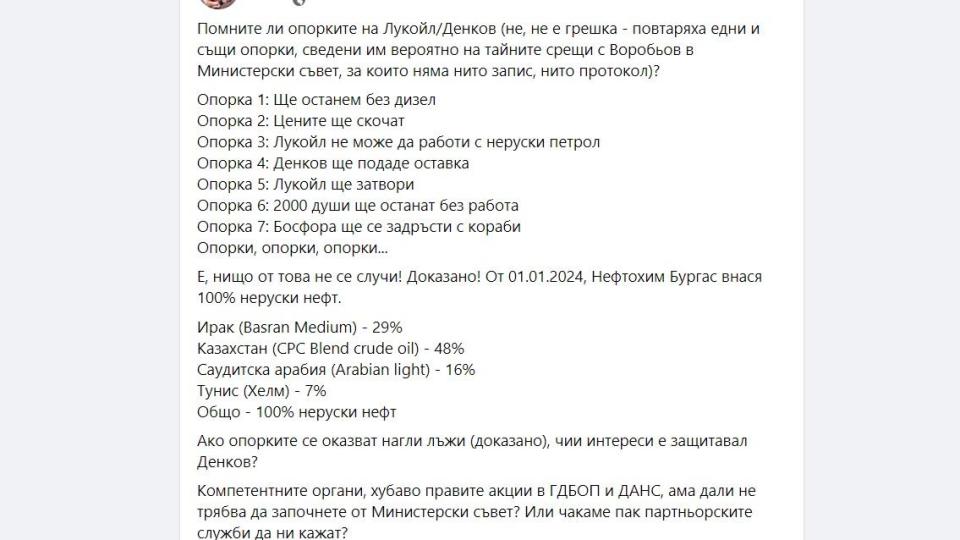 Помните ли опорките на Лукойл/Денков (не, не е грешка - повтаряха едни и същи опорки, сведени им вероятно на тайните срещи с Воробьов в Министерски съвет, за които няма нито запис, нито протокол)?

Опорка 1: Ще останем без дизел
Опорка 2: Цените ще скочат
Опорка 3: Лукойл не може да работи с неруски петрол
Опорка 4: Денков ще подаде оставка
Опорка 5: Лукойл ще затвори
Опорка 6: 2000 души ще останат без работа
Опорка 7: Босфора ще се задръсти с кораби
Опорки, опорки, опорки...

Е, нищо от това не се случи! Доказано! От 01.01.2024, Нефтохим Бургас внася 100% неруски нефт.

Ирак (Basran Medium) - 29%
Казахстан (CPC Blend crude oil) - 48%
Саудитска арабия (Arabian light) - 16%
Тунис (Хелм) - 7%
Общо - 100% неруски нефт

Ако опорките се оказват нагли лъжи (доказано), чии интереси е защитавал Денков?

Компетентните органи, хубаво правите акции в ГДБОП и ДАНС, ама дали не трябва да започнете от Министерски съвет? Или чакаме пак партньорските служби да ни кажат?